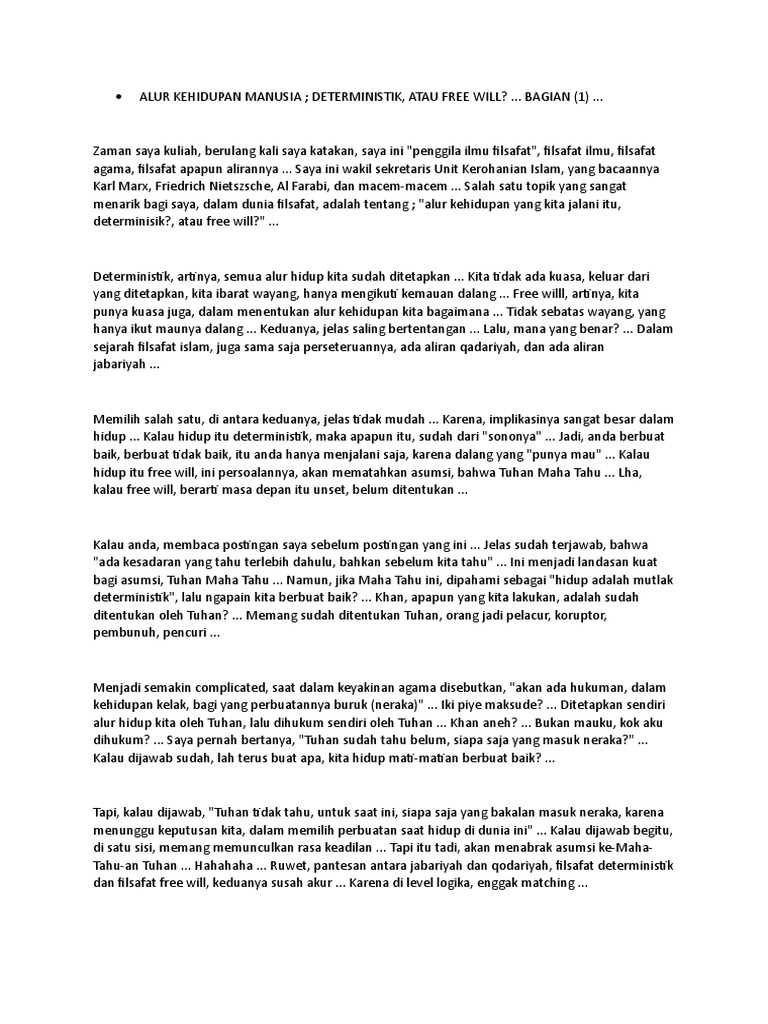 • ALUR KEHIDUPAN MANUSIA ; DETERMINISTIK, ATAU FREE WILL? ... BAGIAN (1) ...

Zaman saya kuliah, berulang kali saya katakan, saya ini "penggila ilmu filsafat", filsafat ilmu, filsafat agama, filsafat apapun alirannya ... Saya ini wakil sekretaris Unit Kerohanian Islam, yang bacaannya Karl Marx, Friedrich Nietszsche, Al Farabi, dan macem-macem ... Salah satu topik yang sangat menarik bagi saya, dalam dunia filsafat, adalah tentang ; "alur kehidupan yang kita jalani itu, determinisik?, atau free will?" ...

Deterministik, artinya, semua alur hidup kita sudah ditetapkan ... Kita tidak ada kuasa, keluar dari yang ditetapkan, kita ibarat wayang, hanya mengikuti kemauan dalang ... Free willl, artinya, kita punya kuasa juga, dalam menentukan alur kehidupan kita bagaimana ... Tidak sebatas wayang, yang hanya ikut maunya dalang ... Keduanya, jelas saling bertentangan ... Lalu, mana yang benar? ... Dalam sejarah filsafat islam, juga sama saja perseteruannya, ada aliran qadariyah, dan ada aliran jabariyah ...

Memilih salah satu, di antara keduanya, jelas tidak mudah ... Karena, implikasinya sangat besar dalam hidup ... Kalau hidup itu deterministik, maka apapun itu, sudah dari "sononya" ... Jadi, anda berbuat baik, berbuat tidak baik, itu anda hanya menjalani saja, karena dalang yang "punya mau" ... Kalau hidup itu free will, ini persoalannya, akan mematahkan asumsi, bahwa Tuhan Maha Tahu ... Lha, kalau free will, berarti masa depan itu unset, belum ditentukan ...

Kalau anda, membaca postingan saya sebelum postingan yang ini ... Jelas sudah terjawab, bahwa "ada kesadaran yang tahu terlebih dahulu, bahkan sebelum kita tahu" ... Ini menjadi landasan kuat bagi asumsi, Tuhan Maha Tahu ... Namun, jika Maha Tahu ini, dipahami sebagai "hidup adalah mutlak deterministik", lalu ngapain kita berbuat baik? ... Khan, apapun yang kita lakukan, adalah sudah ditentukan oleh Tuhan? ... Memang sudah ditentukan Tuhan, orang jadi pelacur, koruptor, pembunuh, pencuri ...

Menjadi semakin complicated, saat dalam keyakinan agama disebutkan, "akan ada hukuman, dalam kehidupan kelak, bagi yang perbuatannya buruk (neraka)" ... Iki piye maksude? ... Ditetapkan sendiri alur hidup kita oleh Tuhan, lalu dihukum sendiri oleh Tuhan ... Khan aneh? ... Bukan mauku, kok aku dihukum? ... Saya pernah bertanya, "Tuhan sudah tahu belum, siapa saja yang masuk neraka?" ... Kalau dijawab sudah, lah terus buat apa, kita hidup mati-matian berbuat baik? ...

Tapi, kalau dijawab, "Tuhan tidak tahu, untuk saat ini, siapa saja yang bakalan masuk neraka, karena menunggu keputusan kita, dalam memilih perbuatan saat hidup di dunia ini" ... Kalau dijawab begitu, di satu sisi, memang memunculkan rasa keadilan ... Tapi itu tadi, akan menabrak asumsi ke-Maha-Tahu-an Tuhan ... Hahahaha ... Ruwet, pantesan antara jabariyah dan qodariyah, filsafat deterministik dan filsafat free will, keduanya susah akur ... Karena di level logika, enggak matching ...